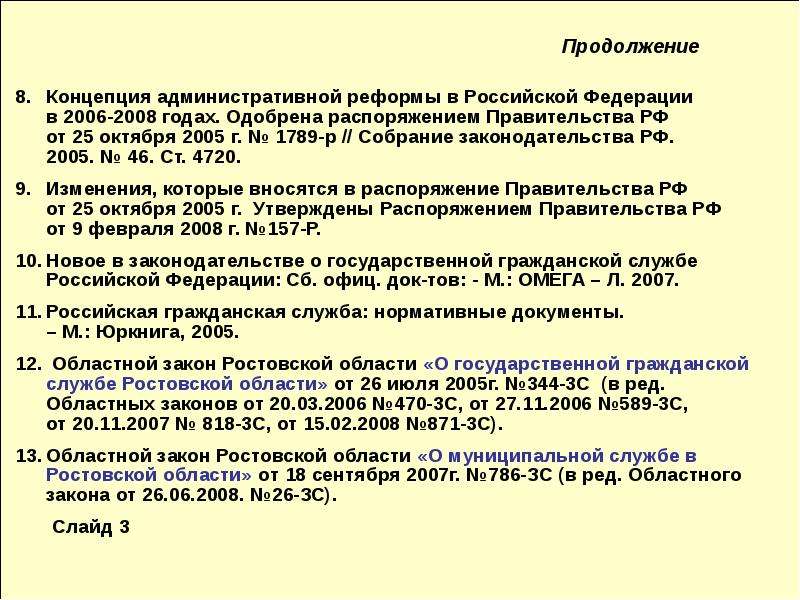 Продолжение

8. Концепция административной реформы в Российской Федерации в 2006-2008 годах. Одобрена распоряжением Правительства РФ от 25 октября 2005 г. № 1789-р // Собрание законодательства РФ. 2005. № 46. Ст. 4720.

9. Изменения, которые вносятся в распоряжение Правительства РФ от 25 октября 2005 г. Утверждены Распоряжением Правительства РФ от 9 февраля 2008 г. №157-Р.

10. Новое в законодательстве о государственной гражданской службе Российской Федерации: Сб. офиц. док-тов: - М.: ОМЕГА – Л. 2007.

11. Российская гражданская служба: нормативные документы. – М.: Юркнига, 2005.

12. Областной закон Ростовской области «О государственной гражданской службе Ростовской области» от 26 июля 2005г. №344-ЗС (в ред. Областных законов от 20.03.2006 №470-ЗС, от 27.11.2006 №589-ЗС, от 20.11.2007 № 818-ЗС, от 15.02.2008 №871-ЗС).

13. Областной закон Ростовской области «О муниципальной службе в Ростовской области» от 18 сентября 2007г. №786-ЗС (в ред. Областного закона от 26.06.2008. №26-ЗС).

Слайд 3